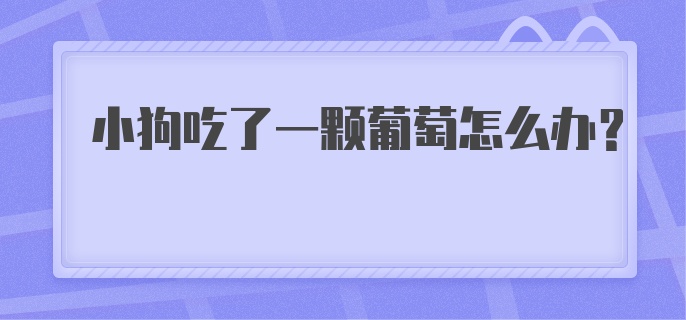 小狗吃了一颗葡萄怎么办？